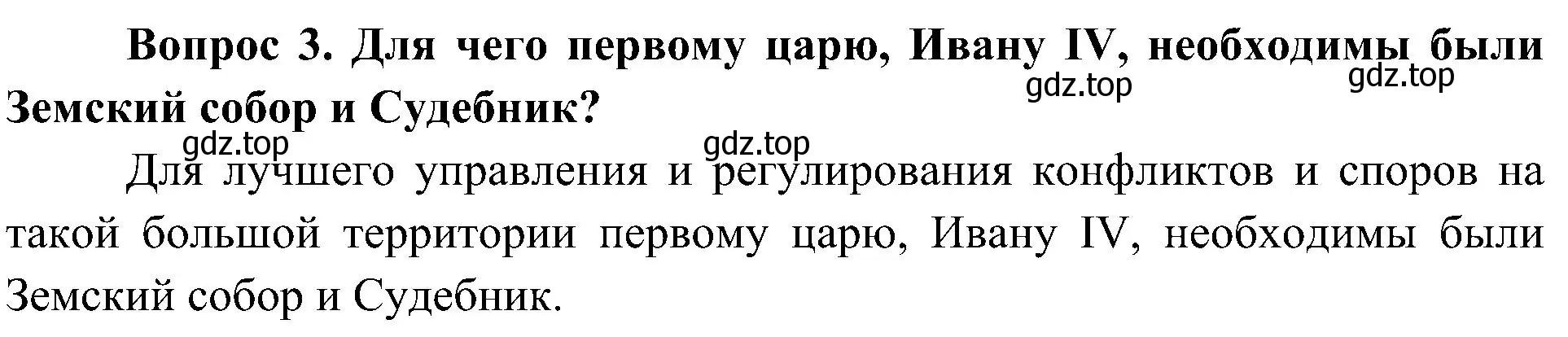 Вопрос 3. Для чего первому царю, Ивану IV, необходимы были Земский собор и Судебник?

gdz.top gdz.top gdz.top gdz.top

Для лучшего управления и регулирования конфликтов и споров на такой большой территории первому царю, Ивану IV, необходимы были Земский собор и Судебник.